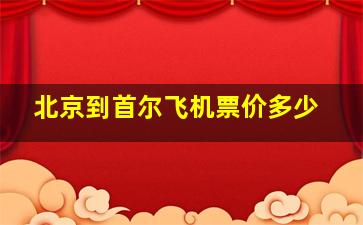 北京到首尔飞机票价多少